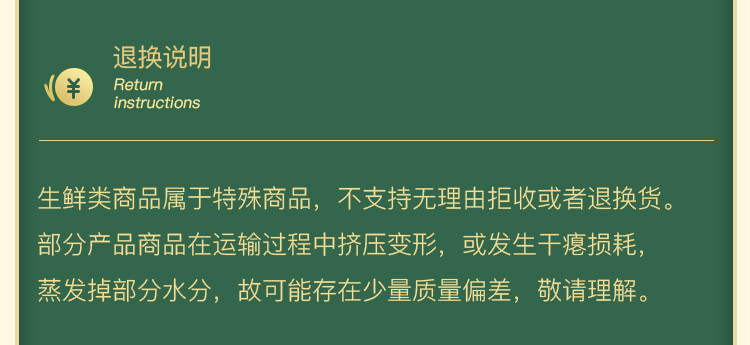 ¥

退换说明

Return instructions

生鲜类商品属于特殊商品，不支持无理由拒收或者退换货。部分产品商品在运输过程中挤压变形，或发生干瘪损耗，蒸发掉部分水分，故可能存在少量质量偏差，敬请理解。